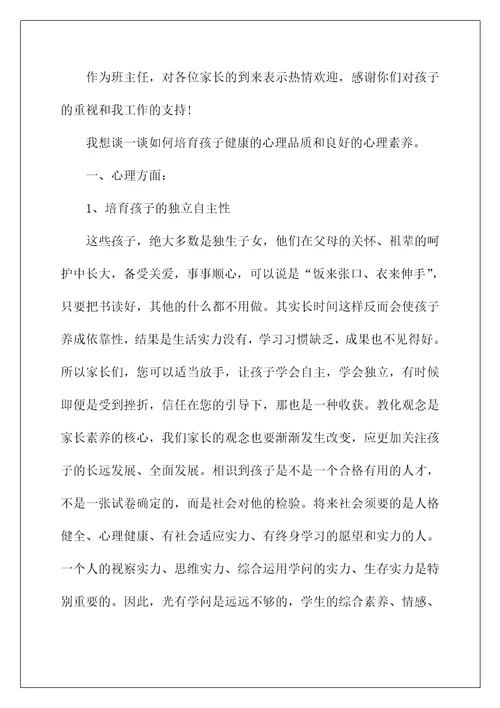 作为班主任，对各位家长的到来表示热情欢迎，感谢你们对孩子的重视和我工作的支持！

我想谈一谈如何培育孩子健康的心理品质和良好的心理素养。

一、心理方面：

1、培育孩子的独立自主性

这些孩子，绝大多数是独生子女，他们在父母的关怀、祖辈的呵护中长大，备受关爱，事事顺心，可以说是“饭来张口、衣来伸手”，只要把书读好，其他的什么都不用做。其实长时间这样反而会使孩子养成依靠性，结果是生活实力没有，学习习惯缺乏，成果也不见得好。所以家长们，您可以适当放手，让孩子学会自主，学会独立，有时候即便是受到挫折，信任在您的引导下，那也是一种收获。教化观念是家长素养的核心，我们家长的观念也要渐渐发生改变，应更加关注孩子的长远发展、全面发展。相识到孩子是不是一个合格有用的人才，不是一张试卷确定的，而是社会对他的检验。将来社会须要的是人格健全、心理健康、有社会适应实力、有终身学习的愿望和实力的人。一个人的视察实力、思维实力、综合运用学问的实力、生存实力是特别重要的。因此，光有学问是远远不够的，学生的综合素养、情感、